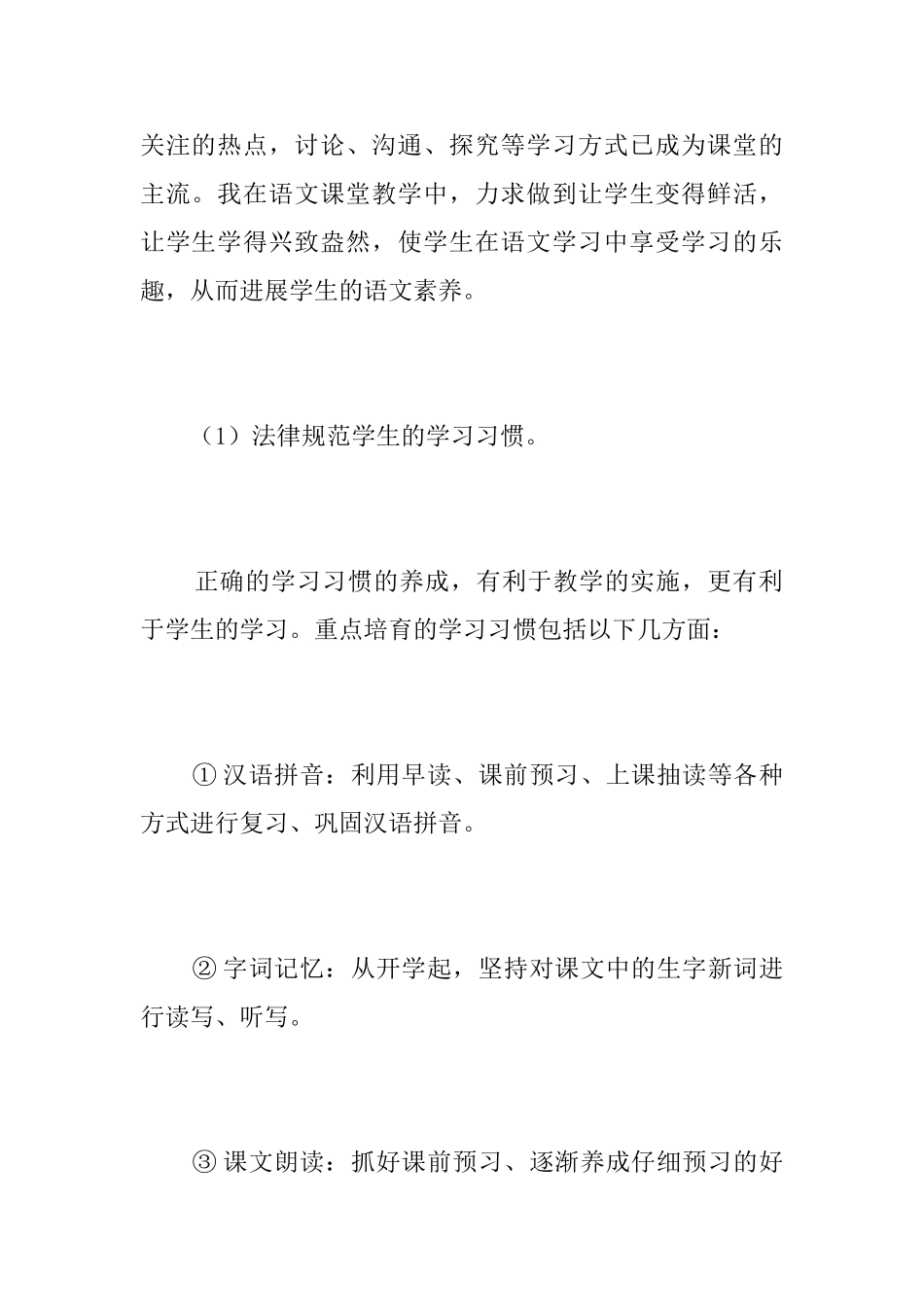 关注的热点，讨论、沟通、探究等学习方式已成为课堂的主流。我在语文课堂教学中，力求做到让学生变得鲜活，让学生学得兴致盎然，使学生在语文学习中享受学习的乐趣，从而进展学生的语文素养。

（1）法律规范学生的学习习惯。

正确的学习习惯的养成，有利于教学的实施，更有利于学生的学习。重点培育的学习习惯包括以下几方面：

① 汉语拼音：利用早读、课前预习、上课抽读等各种方式进行复习、巩固汉语拼音。

② 字词记忆：从开学起，坚持对课文中的生字新词进行读写、听写。

③ 课文朗读：抓好课前预习、逐渐养成仔细预习的好